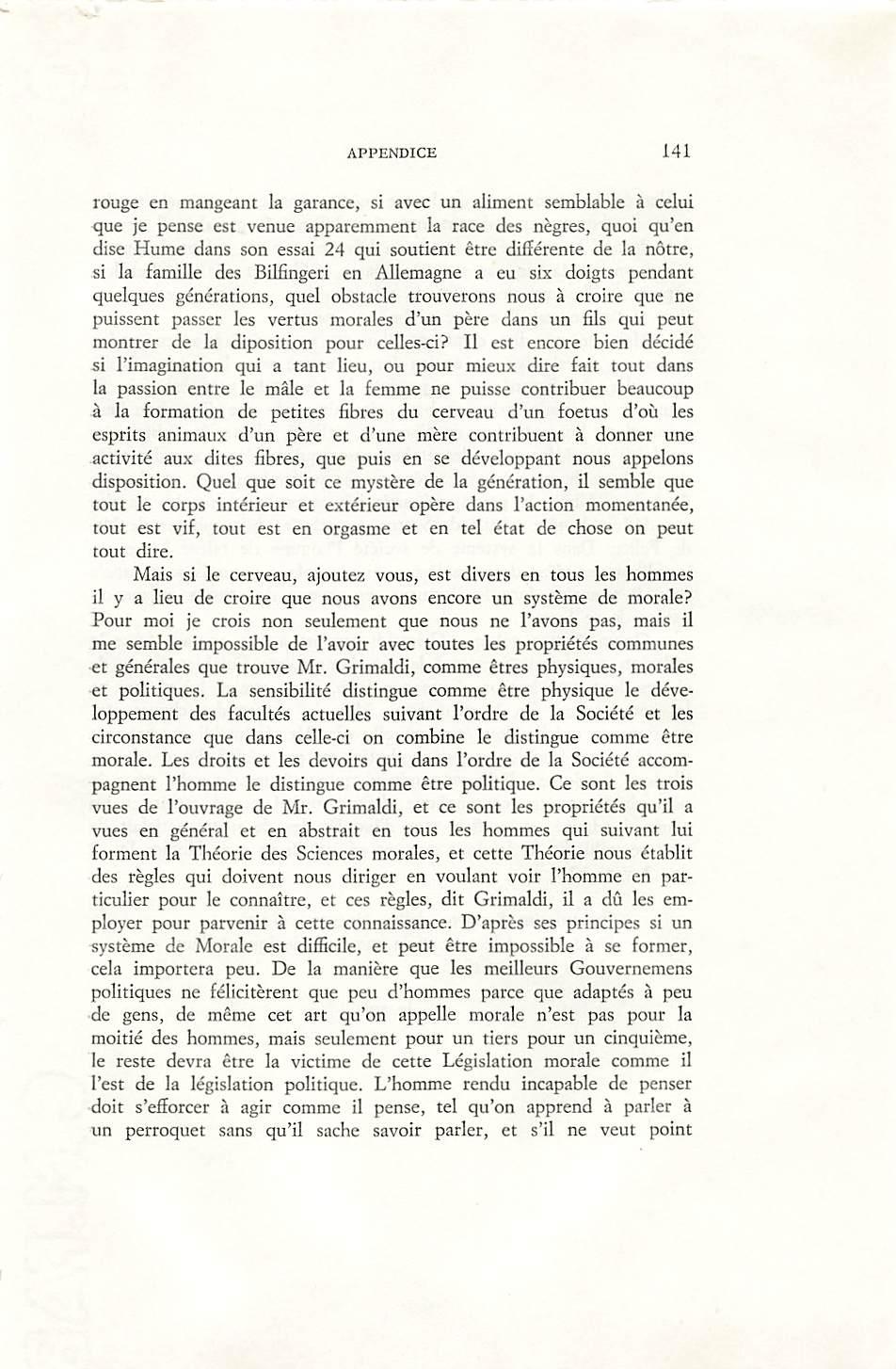 APPENDICE 141

rouge en mangeant la garance, si avec un aliment semblable à celui que je pense est venue apparemment la race des nègres, quoi qu'en dise Hume dans son essai 24 qui soutient être différente de la nôtre, si la famille des Bilfingeri en Allemagne a eu six doigts pendant quelques générations, quel obstacle trouverons nous à croire que ne puissent passer les vertus morales d'un père dans un fils qui peut montrer de la diposition pour celles-ci? Il est encore bien décidé si l'imagination qui a tant lieu, ou pour mieux dire fait tout dans la passion entre le mâle et la femme ne puisse contribuer beaucoup à la formation de petites fibres du cerveau d'un foetus d'où les esprits animaux d'un père et d'une mère contribuent à donner une activité aux dites fibres, que puis en se développant nous appelons disposition. Quel que soit ce mystère de la génération, il semble que tout le corps intérieur et extérieur opère dans l'action momentanée, tout est vif, tout est en orgasme et en tel état de chose on peut tout dire.

Mais si le cerveau, ajoutez vous, est divers en tous les hommes il y a lieu de croire que nous avons encore un système de morale? Pour moi je crois non seulement que nous ne l'avons pas, mais il me semble impossible de l'avoir avec toutes les propriétés communes et générales que trouve Mr. Grimaldi, comme êtres physiques, morales et politiques. La sensibilité distingue comme être physique le développement des facultés actuelles suivant l'ordre de la Société et les circonstance que dans celle-ci on combine le distingue comme être morale. Les droits et les devoirs qui dans l'ordre de la Société accompagnent l'homme le distingue comme être politique. Ce sont les trois vues de l'ouvrage de Mr. Grimaldi, et ce sont les propriétés qu'il a vues en général et en abstrait en tous les hommes qui suivant lui forment la Théorie des Sciences morales, et cette Théorie nous établit des règles qui doivent nous diriger en voulant voir l'homme en particulier pour le connaître, et ces règles, dit Grimaldi, il a dû les employer pour parvenir à cette connaissance. D'après ses principes si un système de Morale est difficile, et peut être impossible à se former, cela importera peu. De la manière que les meilleurs Gouvernemens politiques ne félicitèrent que peu d'hommes parce que adaptés à peu de gens, de même cet art qu'on appelle morale n'est pas pour la moitié des hommes, mais seulement pour un tiers pour un cinquième, le reste devra être la victime de cette Législation morale comme il l'est de la législation politique. L'homme rendu incapable de penser doit s'efforcer à agir comme il pense, tel qu'on apprend à parler à un perroquet sans qu'il sache savoir parler, et s'il ne veut point